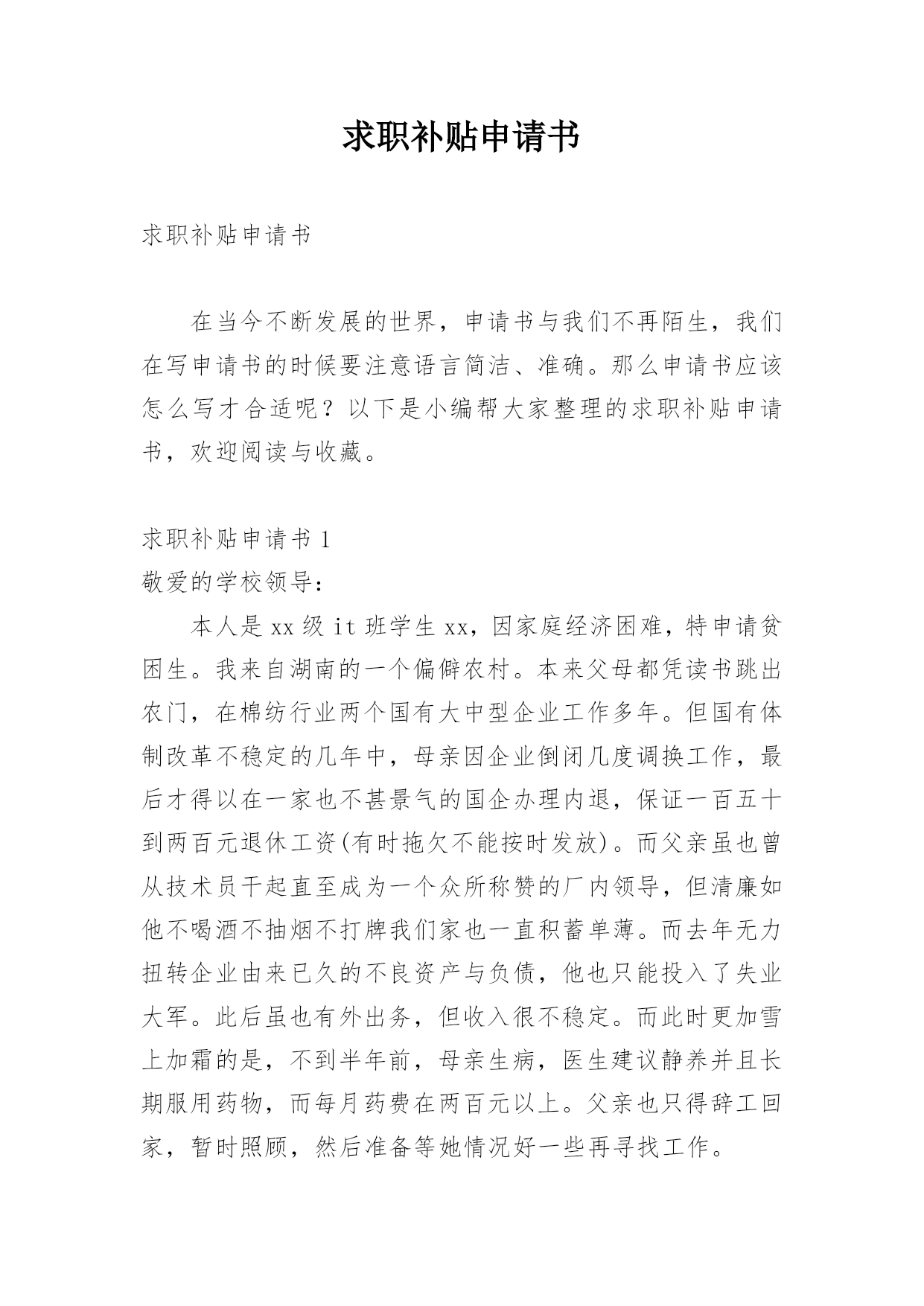 求职补贴申请书

求职补贴申请书

在当今不断发展的世界，申请书与我们不再陌生，我们在写申请书的时候要注意语言简洁、准确。那么申请书应该怎么写才合适呢？以下是小编帮大家整理的求职补贴申请书，欢迎阅读与收藏。

求职补贴申请书 1

敬爱的学校领导：

本人是 xx 级 it 班学生 xx，因家庭经济困难，特申请贫困生。我来自湖南的一个偏僻农村。本来父母都凭读书跳出农门，在棉纺行业两个国有大中型企业工作多年。但国有体制改革不稳定的几年中，母亲因企业倒闭几度调换工作，最后才得以在一家也不甚景气的国企办理内退，保证一百五十到两百元退休工资(有时拖欠不能按时发放)。而父亲虽也曾从技术员干起直至成为一个众所称赞的厂内领导，但清廉如他不喝酒不抽烟不打牌我们家也一直积蓄单薄。而去年无力扭转企业由来已久的不良资产与负债，他也只能投入了失业大军。此后虽也有外出务，但收入很不稳定。而此时更加雪上加霜的是，不到半年前，母亲生病，医生建议静养并且长期服用药物，而每月药费在两百元以上。父亲也只得辞工回家，暂时照顾，然后准备等她情况好一些再寻找工作。